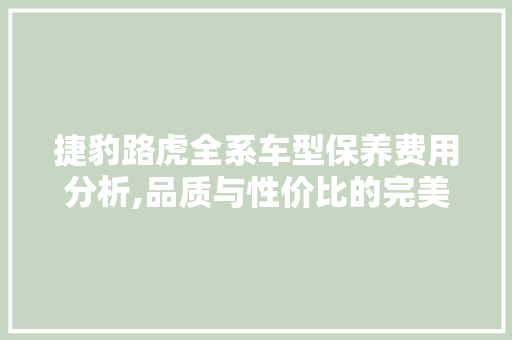 捷豹路虎全系车型保养费用分析,品质与性价比的完美